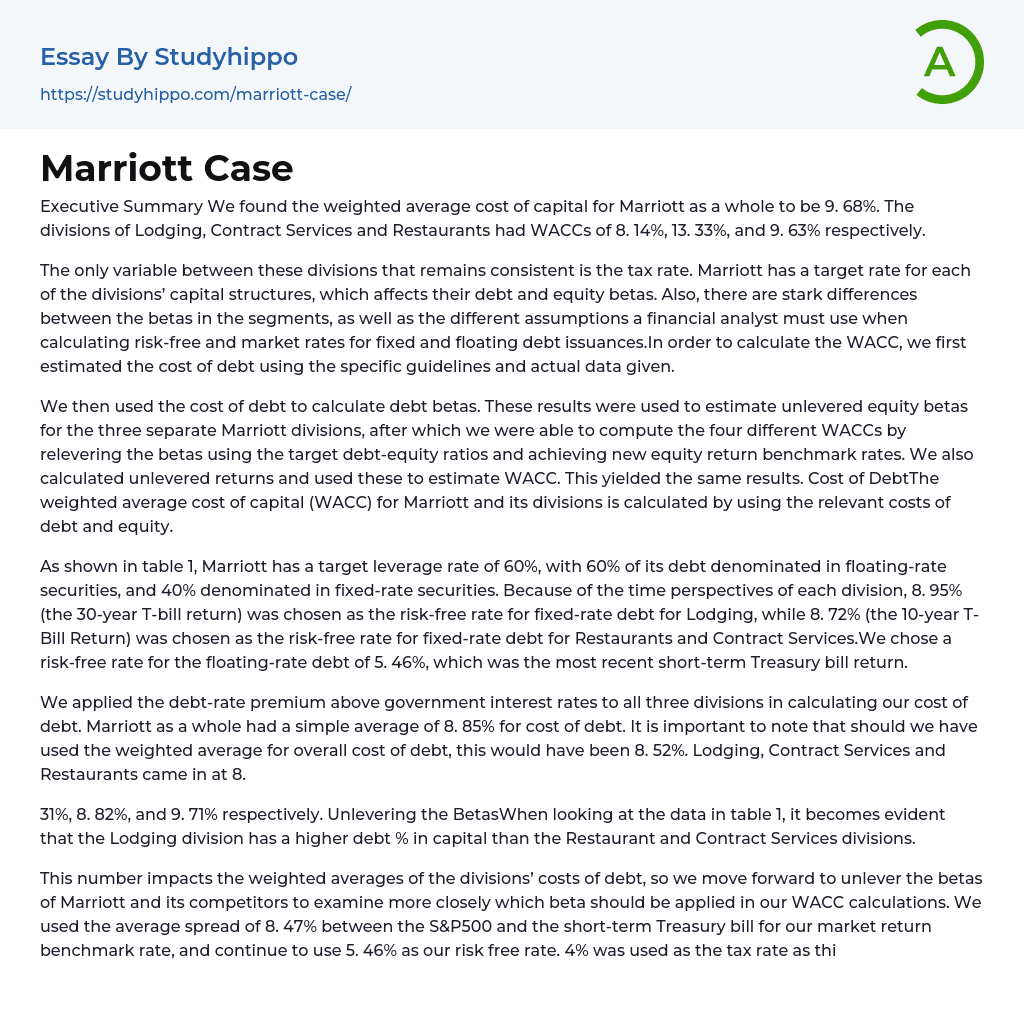 Essay By Studyhippo
https://studyhippo.com/marriott-case/

A

Marriott Case

Executive Summary We found the weighted average cost of capital for Marriott as a whole to be 9. 68%. The divisions of Lodging, Contract Services and Restaurants had WACCs of 8. 14%, 13. 33%, and 9. 63% respectively.

The only variable between these divisions that remains consistent is the tax rate. Marriott has a target rate for each of the divisions' capital structures, which affects their debt and equity betas. Also, there are stark differences between the betas in the segments, as well as the different assumptions a financial analyst must use when calculating risk-free and market rates for fixed and floating debt issuances.In order to calculate the WACC, we first estimated the cost of debt using the specific guidelines and actual data given.

We then used the cost of debt to calculate debt betas. These results were used to estimate unlevered equity betas for the three separate Marriott divisions, after which we were able to compute the four different WACCs by relevering the betas using the target debt-equity ratios and achieving new equity return benchmark rates. We also calculated unlevered returns and used these to estimate WACC. This yielded the same results. Cost of DebtThe weighted average cost of capital (WACC) for Marriott and its divisions is calculated by using the relevant costs of debt and equity.

As shown in table 1, Marriott has a target leverage rate of 60%, with 60% of its debt denominated in floating-rate securities, and 40% denominated in fixed-rate securities. Because of the time perspectives of each division, 8. 95% (the 30-year T-bill return) was chosen as the risk-free rate for fixed-rate debt for Lodging, while 8. 72% (the 10-year T-Bill Return) was chosen as the risk-free rate for fixed-rate debt for Restaurants and Contract Services.We chose a risk-free rate for the floating-rate debt of 5. 46%, which was the most recent short-term Treasury bill return.

We applied the debt-rate premium above government interest rates to all three divisions in calculating our cost of debt. Marriott as a whole had a simple average of 8. 85% for cost of debt. It is important to note that should we have used the weighted average for overall cost of debt, this would have been 8. 52%. Lodging, Contract Services and Restaurants came in at 8.

31%, 8. 82%, and 9. 71% respectively. Unlevering the BetasWhen looking at the data in table 1, it becomes evident that the Lodging division has a higher debt % in capital than the Restaurant and Contract Services divisions.

This number impacts the weighted averages of the divisions' costs of debt, so we move forward to unlever the betas of Marriott and its competitors to examine more closely which beta should be applied in our WACC calculations. We used the average spread of 8. 47% between the S&P500 and the short-term Treasury bill for our market return benchmark rate, and continue to use 5. 46% as our risk free rate. 4% was used as the tax rate as thi